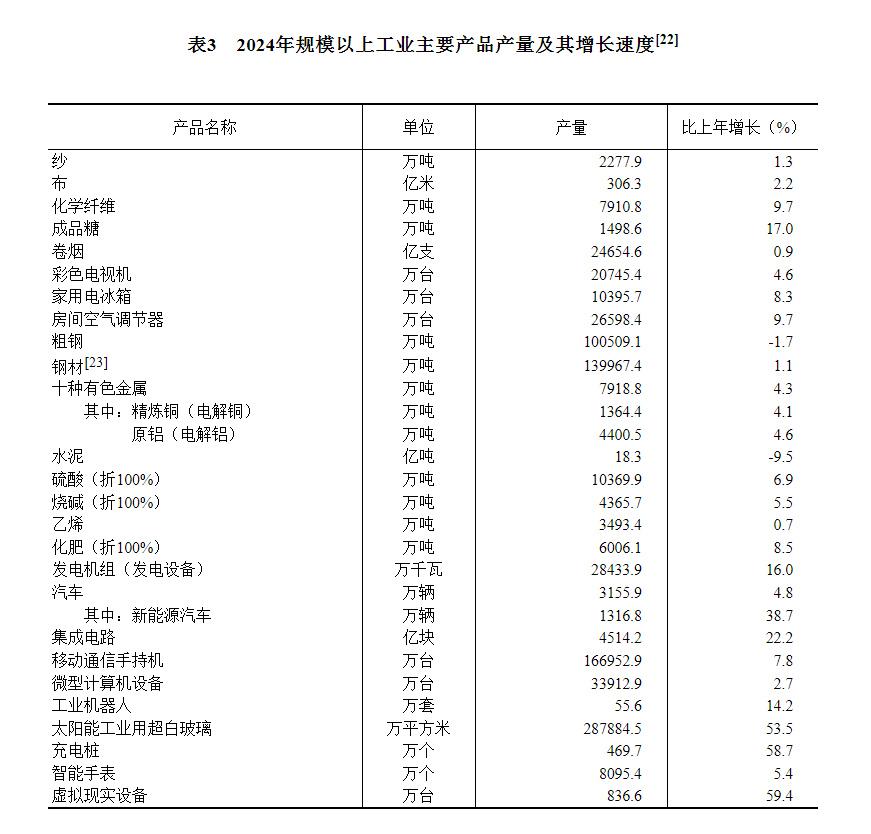 表3 2024年规模以上工业主要产品产量及其增长速度$^{[22]}$

| 产品名称 | 单位 | 产量 | 比上年增长（%） |
|---|---|---|---|
| 纱 | 万吨 | 2277.9 | 1.3 |
| 布 | 亿米 | 306.3 | 2.2 |
| 化学纤维 | 万吨 | 7910.8 | 9.7 |
| 成品糖 | 万吨 | 1498.6 | 17.0 |
| 卷烟 | 亿支 | 24654.6 | 0.9 |
| 彩色电视机 | 万台 | 20745.4 | 4.6 |
| 家用电冰箱 | 万台 | 10395.7 | 8.3 |
| 房间空气调节器 | 万台 | 26598.4 | 9.7 |
| 粗钢 | 万吨 | 100509.1 | -1.7 |
| 钢材$^{[23]}$ | 万吨 | 139967.4 | 1.1 |
| 十种有色金属 | 万吨 | 7918.8 | 4.3 |
| 其中：精炼铜（电解铜） | 万吨 | 1364.4 | 4.1 |
| 原铝（电解铝） | 万吨 | 4400.5 | 4.6 |
| 水泥 | 亿吨 | 18.3 | -9.5 |
| 硫酸（折100%） | 万吨 | 10369.9 | 6.9 |
| 烧碱（折100%） | 万吨 | 4365.7 | 5.5 |
| 乙烯 | 万吨 | 3493.4 | 0.7 |
| 化肥（折100%） | 万吨 | 6006.1 | 8.5 |
| 发电机组（发电设备） | 万千瓦 | 28433.9 | 16.0 |
| 汽车 | 万辆 | 3155.9 | 4.8 |
| 其中：新能源汽车 | 万辆 | 1316.8 | 38.7 |
| 集成电路 | 亿块 | 4514.2 | 22.2 |
| 移动通信手持机 | 万台 | 166952.9 | 7.8 |
| 微型计算机设备 | 万台 | 33912.9 | 2.7 |
| 工业机器人 | 万套 | 55.6 | 14.2 |
| 太阳能工业用超白玻璃 | 万平方米 | 287884.5 | 53.5 |
| 充电桩 | 万个 | 469.7 | 58.7 |
| 智能手表 | 万个 | 8095.4 | 5.4 |
| 虚拟现实设备 | 万台 | 836.6 | 59.4 |